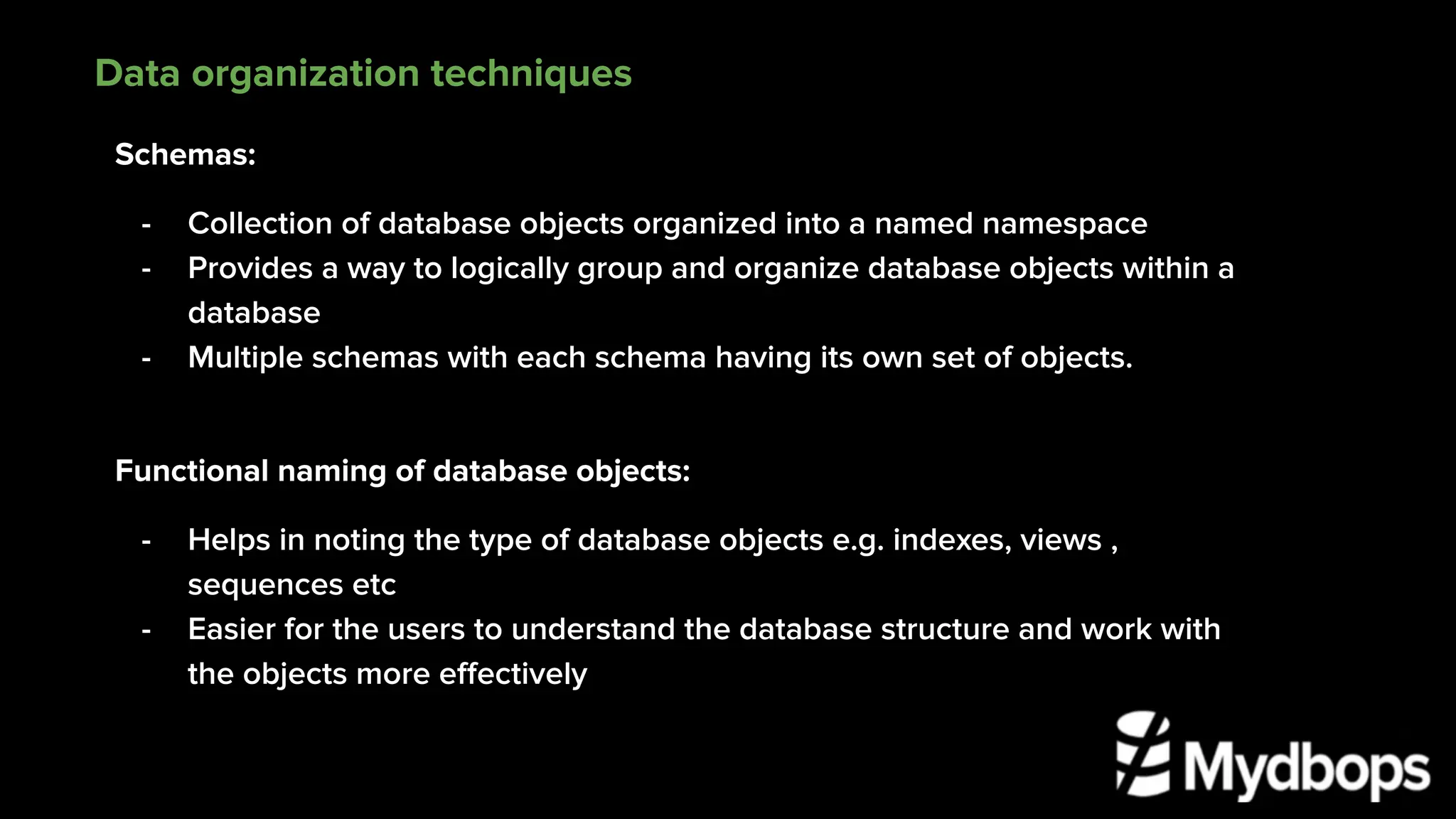 Data organization techniques

Schemas:

- Collection of database objects organized into a named namespace
- Provides a way to logically group and organize database objects within a database
- Multiple schemas with each schema having its own set of objects.

Functional naming of database objects:

- Helps in noting the type of database objects e.g. indexes, views , sequences etc
- Easier for the users to understand the database structure and work with the objects more effectively

Mydbops